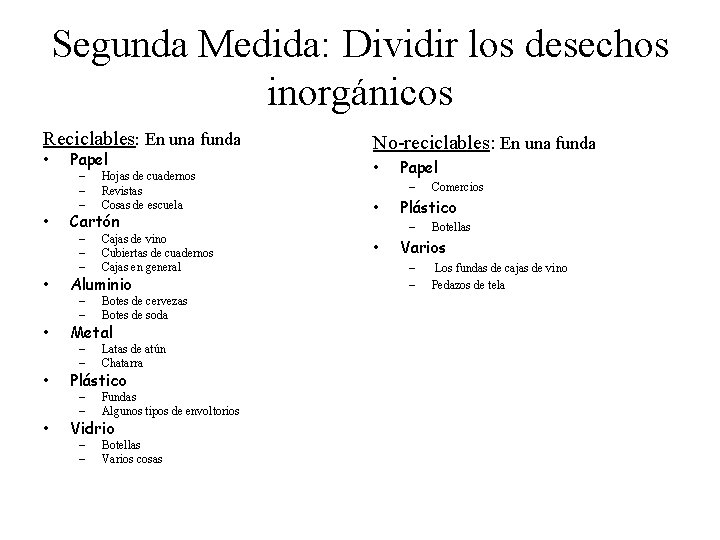 Segunda Medida: Dividir los desechos inorgánicos

Reciclables: En una funda
• Papel
– Hojas de cuadernos
– Revistas
– Cosas de escuela
• Cartón
– Cajas de vino
– Cubiertas de cuadernos
– Cajas en general
• Aluminio
– Botes de cervezas
– Botes de soda
• Metal
– Latas de atún
– Chatarra
• Plástico
– Fundas
– Algunos tipos de envoltorios
• Vidrio
– Botellas
– Varios cosas

No-reciclables: En una funda
• Papel
– Comercios
• Plástico
– Botellas
• Varios
– Los fundas de cajas de vino
– Pedazos de tela